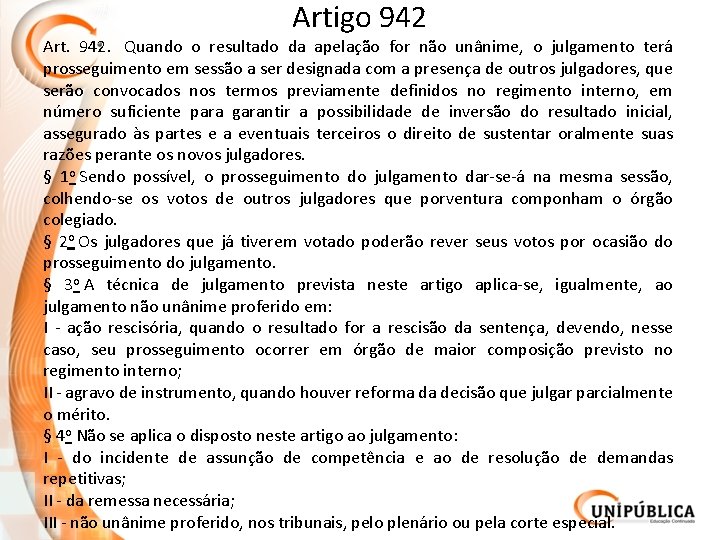 Artigo 942

Art. 942. Quando o resultado da apelação for não unânime, o julgamento terá prosseguimento em sessão a ser designada com a presença de outros julgadores, que serão convocados nos termos previamente definidos no regimento interno, em número suficiente para garantir a possibilidade de inversão do resultado inicial, assegurado às partes e a eventuais terceiros o direito de sustentar oralmente suas razões perante os novos julgadores.

§ 1º Sendo possível, o prosseguimento do julgamento dar-se-á na mesma sessão, colhendo-se os votos de outros julgadores que porventura componham o órgão colegiado.

§ 2º Os julgadores que já tiverem votado poderão rever seus votos por ocasião do prosseguimento do julgamento.

§ 3º A técnica de julgamento prevista neste artigo aplica-se, igualmente, ao julgamento não unânime proferido em:

I - ação rescisória, quando o resultado for a rescisão da sentença, devendo, nesse caso, seu prosseguimento ocorrer em órgão de maior composição previsto no regimento interno;

II - agravo de instrumento, quando houver reforma da decisão que julgar parcialmente o mérito.

§ 4º Não se aplica o disposto neste artigo ao julgamento:

I - do incidente de assunção de competência e ao de resolução de demandas repetitivas;

II - da remessa necessária;

III - não unânime proferido, nos tribunais, pelo plenário ou pela corte especial.

UNIPÚBLICA
Educação Continuada